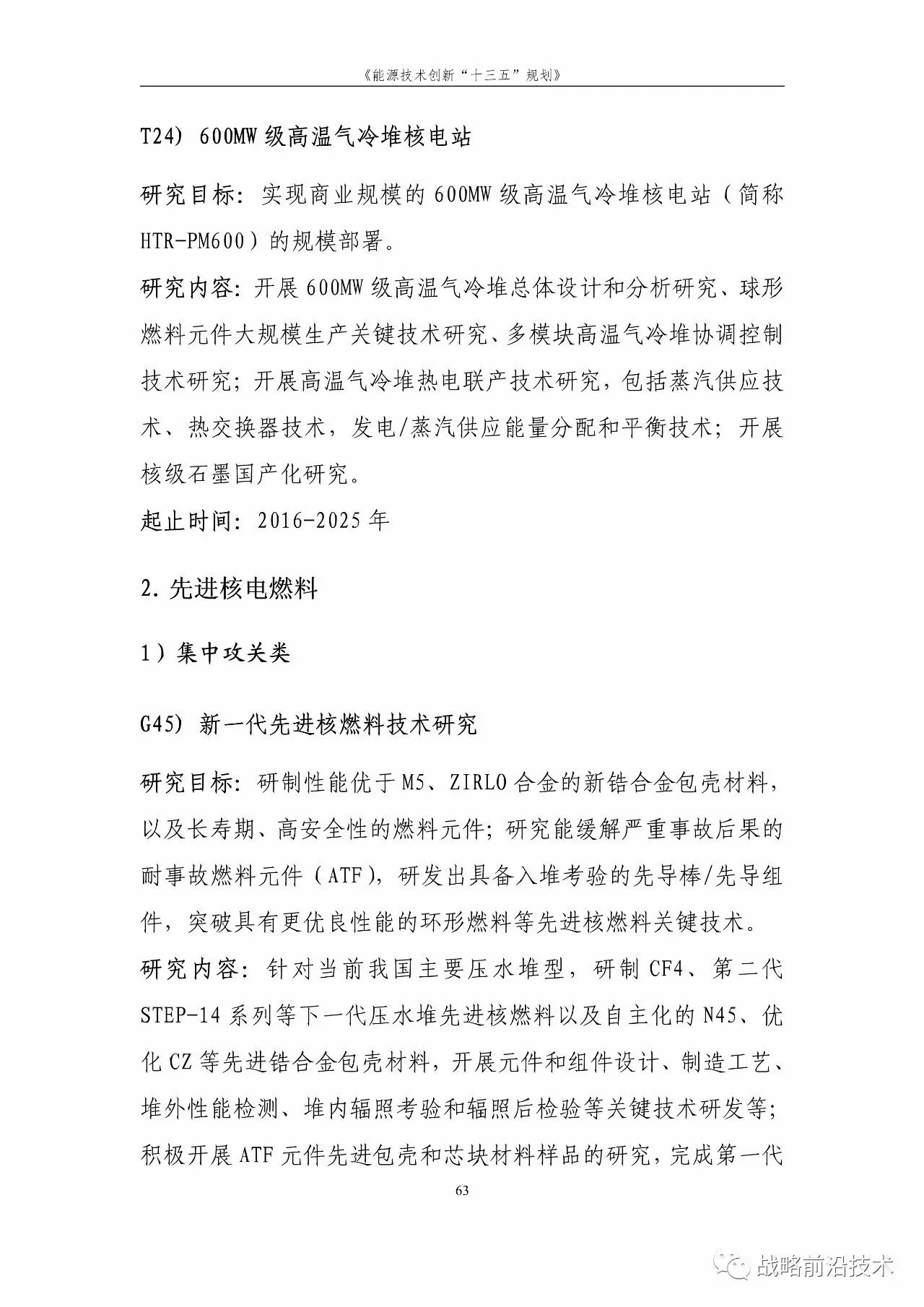 《能源技术创新“十三五”规划》

T24) 600MW 级高温气冷堆核电站

研究目标：实现商业规模的 600MW 级高温气冷堆核电站（简称 HTR-PM600）的规模部署。

研究内容：开展 600MW 级高温气冷堆总体设计和分析研究、球形燃料元件大规模生产关键技术研究、多模块高温气冷堆协调控制技术研究；开展高温气冷堆热电联产技术研究，包括蒸汽供应技术、热交换器技术，发电/蒸汽供应能量分配和平衡技术；开展核级石墨国产化研究。

起止时间：2016-2025 年

2. 先进核电燃料

1）集中攻关类

G45) 新一代先进核燃料技术研究

研究目标：研制性能优于 M5、ZIRLO 合金的新锆合金包壳材料，以及长寿期、高安全性的燃料元件；研究能缓解严重事故后果的耐事故燃料元件（ATF），研发出具备入堆考验的先导棒/先导组件，突破具有更优良性能的环形燃料等先进核燃料关键技术。

研究内容：针对当前我国主要压水堆型，研制 CF4、第二代 STEP-14 系列等下一代压水堆先进核燃料以及自主化的 N45、优化 CZ 等先进锆合金包壳材料，开展元件和组件设计、制造工艺、堆外性能检测、堆内辐照考验和辐照后检验等关键技术研发等；积极开展 ATF 元件先进包壳和芯块材料样品的研究，完成第一代

63

战略前沿技术